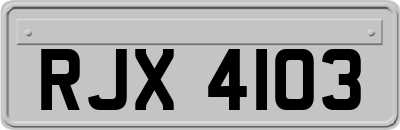 RJX 4103